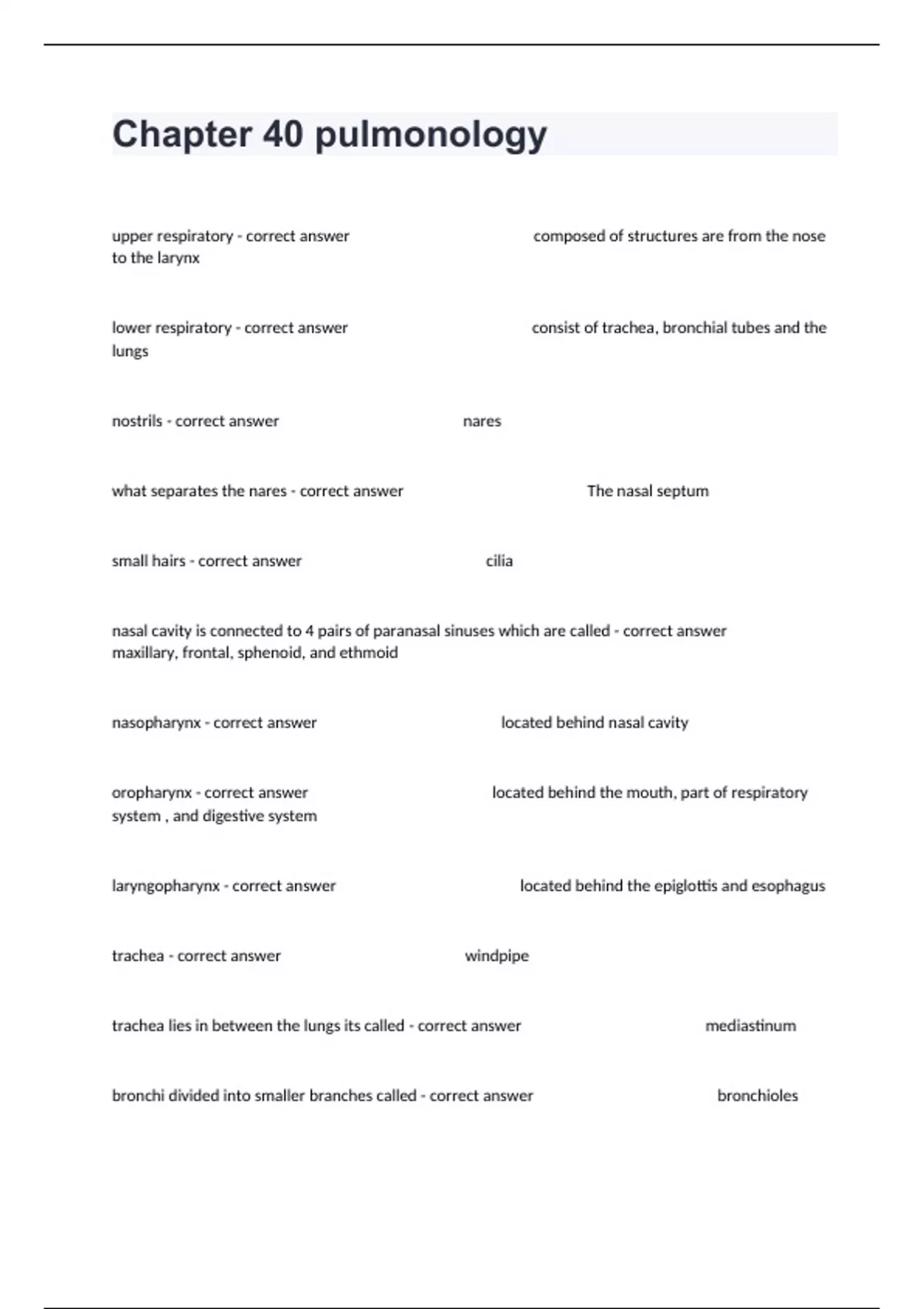 Chapter 40 pulmonology

upper respiratory - correct answer composed of structures are from the nose to the larynx

lower respiratory - correct answer consist of trachea, bronchial tubes and the lungs

nostrils - correct answer nares

what separates the nares - correct answer The nasal septum

small hairs - correct answer cilia

nasal cavity is connected to 4 pairs of paranasal sinuses which are called - correct answer maxillary, frontal, sphenoid, and ethmoid

nasopharynx - correct answer located behind nasal cavity

oropharynx - correct answer located behind the mouth, part of respiratory system , and digestive system

laryngopharynx - correct answer located behind the epiglottis and esophagus

trachea - correct answer windpipe

trachea lies in between the lungs its called - correct answer mediastinum

bronchi divided into smaller branches called - correct answer bronchioles